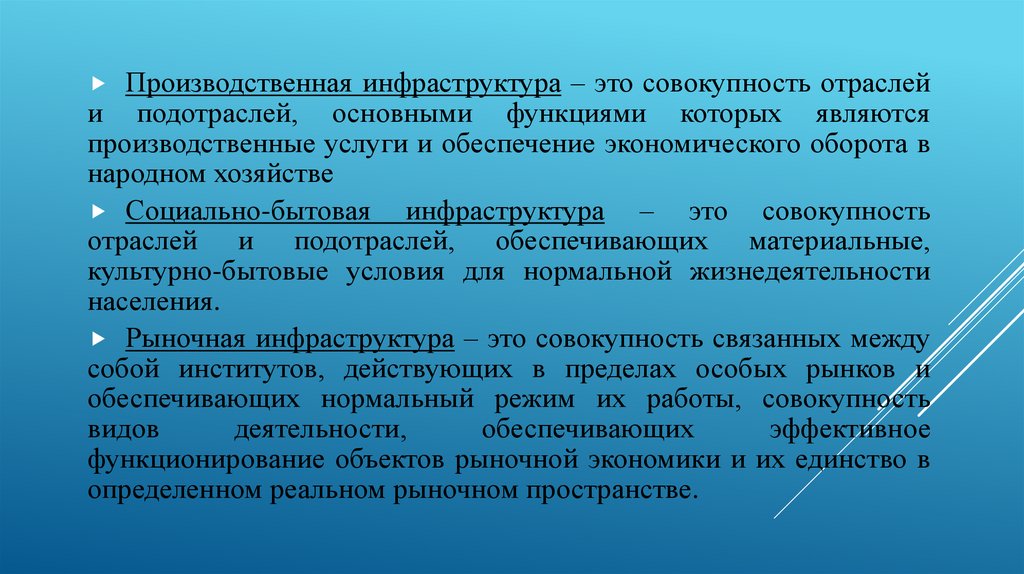 Производственная инфраструктура – это совокупность отраслей и подотраслей, основными функциями которых являются производственные услуги и обеспечение экономического оборота в народном хозяйстве

Социально-бытовая инфраструктура – это совокупность отраслей и подотраслей, обеспечивающих материальные, культурно-бытовые условия для нормальной жизнедеятельности населения.

Рыночная инфраструктура – это совокупность связанных между собой институтов, действующих в пределах особых рынков и обеспечивающих нормальный режим их работы, совокупность видов деятельности, обеспечивающих эффективное функционирование объектов рыночной экономики и их единство в определенном реальном рыночном пространстве.